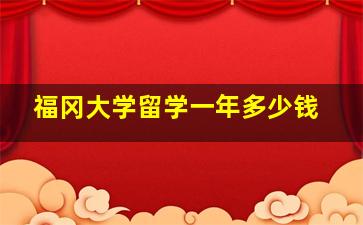 福冈大学留学一年多少钱